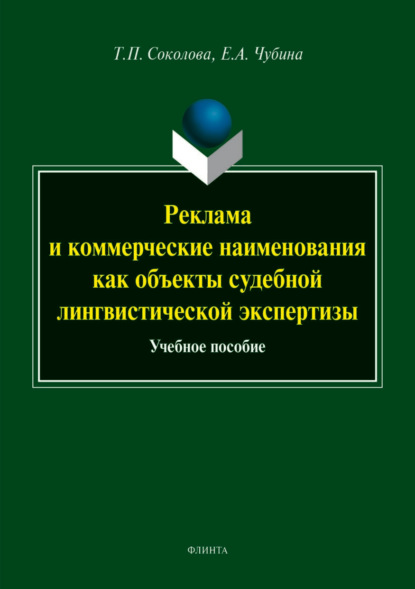 Т.П. Соколова, Е.А. Чубина

Реклама
и коммерческие наименования
как объекты судебной
лингвистической экспертизы

Учебное пособие

ФЛИНТА